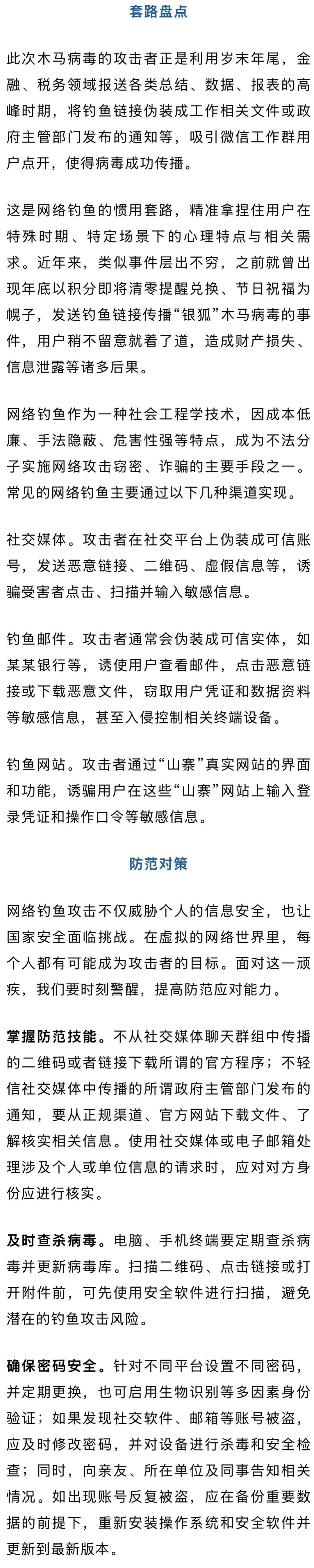 套路盘点

此次木马病毒的攻击者正是利用岁末年尾，金融、税务领域报送各类总结、数据、报表的高峰时期，将钓鱼链接伪装成工作相关文件或政府主管部门发布的通知等，吸引微信工作群用户点开，使得病毒成功传播。

这是网络钓鱼的惯用套路，精准拿捏住用户在特殊时期、特定场景下的心理特点与相关需求。近年来，类似事件层出不穷，之前就曾出现年底以积分即将清零提醒兑换、节日祝福为幌子，发送钓鱼链接传播“银狐”木马病毒的事件，用户稍不留意就着了道，造成财产损失、信息泄露等诸多后果。

网络钓鱼作为一种社会工程学技术，因成本低廉、手法隐蔽、危害性强等特点，成为不法分子实施网络攻击窃密、诈骗的主要手段之一。常见的网络钓鱼主要通过以下几种渠道实现。

社交媒体。攻击者在社交平台上伪装成可信账号，发送恶意链接、二维码、虚假信息等，诱骗受害者点击、扫描并输入敏感信息。

钓鱼邮件。攻击者通常会伪装成可信实体，如某某银行等，诱使用户查看邮件，点击恶意链接或下载恶意文件，窃取用户凭证和数据资料等敏感信息，甚至入侵控制相关终端设备。

钓鱼网站。攻击者通过“山寨”真实网站的界面和功能，诱骗用户在这些“山寨”网站上输入登录凭证和操作口令等敏感信息。

防范对策

网络钓鱼攻击不仅威胁个人的信息安全，也让国家安全面临挑战。在虚拟的网络世界里，每个人都有可能成为攻击者的目标。面对这一顽疾，我们要时刻警醒，提高防范应对能力。

掌握防范技能。不从社交媒体聊天群组中传播的二维码或者链接下载所谓的官方程序；不轻信社交媒体中传播的所谓政府主管部门发布的通知，要从正规渠道、官方网站下载文件、了解核实相关信息。使用社交媒体或电子邮箱处理涉及个人或单位信息的请求时，应对对方身份应进行核实。

及时查杀病毒。电脑、手机终端要定期查杀病毒并更新病毒库。扫描二维码、点击链接或打开附件前，可先使用安全软件进行扫描，避免潜在的钓鱼攻击风险。

确保密码安全。针对不同平台设置不同密码，并定期更换，也可启用生物识别等多因素身份验证；如果发现社交软件、邮箱等账号被盗，应及时修改密码，并对设备进行杀毒和安全检查；同时，向亲友、所在单位及同事告知相关情况。如出现账号反复被盗，应在备份重要数据的前提下，重新安装操作系统和安全软件并更新到最新版本。